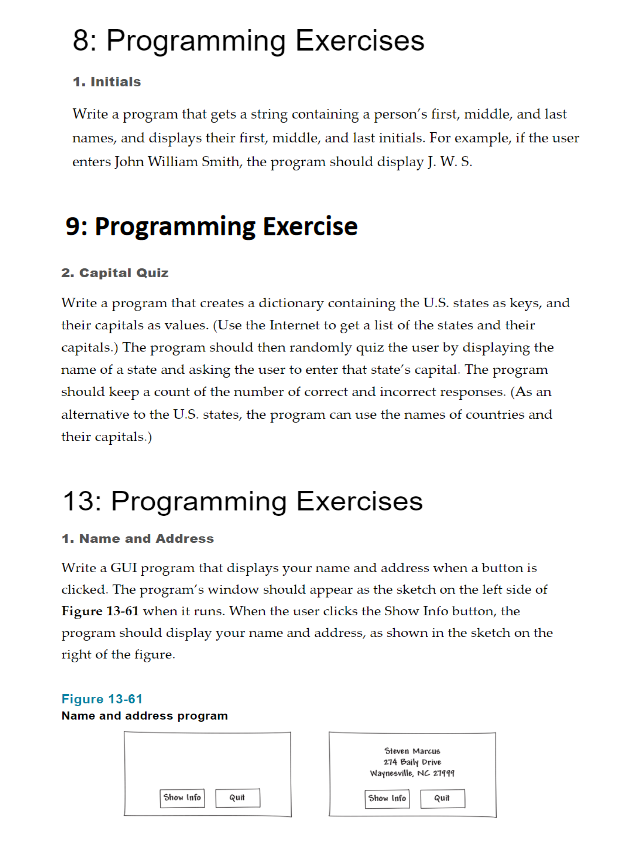 8: Programming Exercises

1. Initials

Write a program that gets a string containing a person's first, middle, and last names, and displays their first, middle, and last initials. For example, if the user enters John William Smith, the program should display J. W. S.

9: Programming Exercise

2. Capital Quiz

Write a program that creates a dictionary containing the U.S. states as keys, and their capitals as values. (Use the Internet to get a list of the states and their capitals.) The program should then randomly quiz the user by displaying the name of a state and asking the user to enter that state's capital. The program should keep a count of the number of correct and incorrect responses. (As an alternative to the U.S. states, the program can use the names of countries and their capitals.)

13: Programming Exercises

1. Name and Address

Write a GUI program that displays your name and address when a button is clicked. The program's window should appear as the sketch on the left side of Figure 13-61 when it runs. When the user clicks the Show Info button, the program should display your name and address, as shown in the sketch on the right of the figure.

Figure 13-61
Name and address program

Show Info
Quit

Steven Marcus
274 Baily Drive
Waynesville, NC 27999
Show Info
Quit